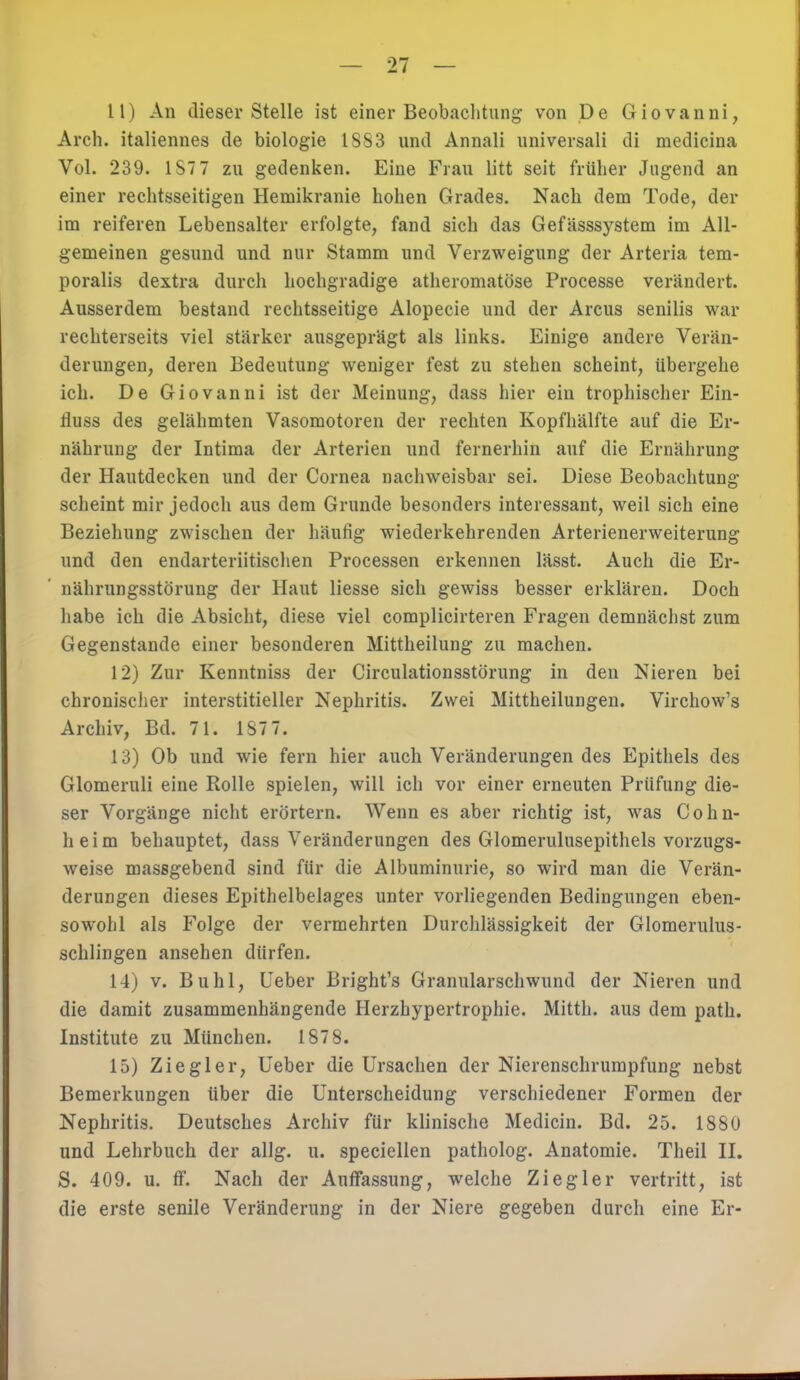 — 27 —

11) An dieser Stelle ist einer Beobachtung von De Giovanni, Arch. italiennes de biologie 1883 und Annali universali di medicina Vol. 239. 1877 zu gedenken. Eine Frau litt seit früher Jugend an einer rechtsseitigen Hemikranie hohen Grades. Nach dem Tode, der im reiferen Lebensalter erfolgte, fand sich das Gefässsystem im Allgemeinen gesund und nur Stamm und Verzweigung der Arteria temporalis dextra durch hochgradige atheromatöse Processe verändert. Ausserdem bestand rechtsseitige Alopecie und der Arcus senilis war rechterseits viel stärker ausgeprägt als links. Einige andere Veränderungen, deren Bedeutung weniger fest zu stehen scheint, übergehe ich. De Giovanni ist der Meinung, dass hier ein trophischer Einfluss des gelähmten Vasomotoren der rechten Kopfhälfte auf die Ernährung der Intima der Arterien und fernerhin auf die Ernährung der Hautdecken und der Cornea nachweisbar sei. Diese Beobachtung scheint mir jedoch aus dem Grunde besonders interessant, weil sich eine Beziehung zwischen der häufig wiederkehrenden Arterienerweiterung und den endarteriitischen Processen erkennen lässt. Auch die Ernährungsstörung der Haut liesse sich gewiss besser erklären. Doch habe ich die Absicht, diese viel complicirteren Fragen demnächst zum Gegenstande einer besonderen Mittheilung zu machen.

12) Zur Kenntniss der Circulationsstörung in den Nieren bei chronischer interstitieller Nephritis. Zwei Mittheilungen. Virchow's Archiv, Bd. 71. 1877.

13) Ob und wie fern hier auch Veränderungen des Epithels des Glomeruli eine Rolle spielen, will ich vor einer erneuten Prüfung dieser Vorgänge nicht erörtern. Wenn es aber richtig ist, was Cohnheim behauptet, dass Veränderungen des Glomerulusepithels vorzugsweise massgebend sind für die Albuminurie, so wird man die Veränderungen dieses Epithelbelages unter vorliegenden Bedingungen ebensowohl als Folge der vermehrten Durchlässigkeit der Glomerulusschlingen ansehen dürfen.

14) v. Buhl, Ueber Bright's Granularschwund der Nieren und die damit zusammenhängende Herzhypertrophie. Mitth. aus dem path. Institute zu München. 1878.

15) Ziegler, Ueber die Ursachen der Nierenschrumpfung nebst Bemerkungen über die Unterscheidung verschiedener Formen der Nephritis. Deutsches Archiv für klinische Medicin. Bd. 25. 1880 und Lehrbuch der allg. u. speciellen patholog. Anatomie. Theil II. S. 409. u. ff. Nach der Auffassung, welche Ziegler vertritt, ist die erste senile Veränderung in der Niere gegeben durch eine Er-